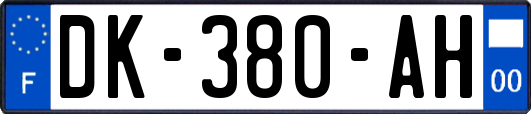 F
DK-380-AH
00